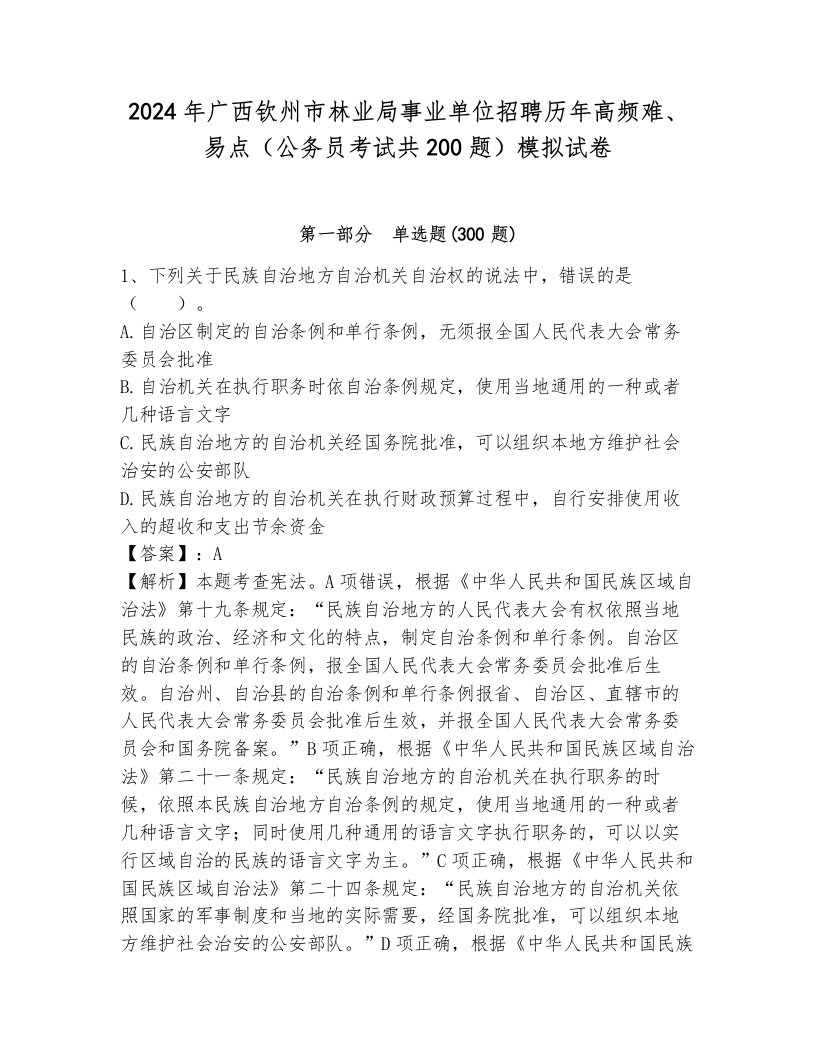 2024年广西钦州市林业局事业单位招聘历年高频难、易点（公务员考试共200题）模拟试卷

第一部分　单选题(300题)

1、下列关于民族自治地方自治机关自治权的说法中，错误的是（　　）。
A.自治区制定的自治条例和单行条例，无须报全国人民代表大会常务委员会批准
B.自治机关在执行职务时依自治条例规定，使用当地通用的一种或者几种语言文字
C.民族自治地方的自治机关经国务院批准，可以组织本地方维护社会治安的公安部队
D.民族自治地方的自治机关在执行财政预算过程中，自行安排使用收入的超收和支出节余资金
【答案】：A
【解析】本题考查宪法。A项错误，根据《中华人民共和国民族区域自治法》第十九条规定：“民族自治地方的人民代表大会有权依照当地民族的政治、经济和文化的特点，制定自治条例和单行条例。自治区的自治条例和单行条例，报全国人民代表大会常务委员会批准后生效。自治州、自治县的自治条例和单行条例报省、自治区、直辖市的人民代表大会常务委员会批准后生效，并报全国人民代表大会常务委员会和国务院备案。”B项正确，根据《中华人民共和国民族区域自治法》第二十一条规定：“民族自治地方的自治机关在执行职务的时候，依照本民族自治地方自治条例的规定，使用当地通用的一种或者几种语言文字；同时使用几种通用的语言文字执行职务的，可以以实行区域自治的民族的语言文字为主。”C项正确，根据《中华人民共和国民族区域自治法》第二十四条规定：“民族自治地方的自治机关依照国家的军事制度和当地的实际需要，经国务院批准，可以组织本地方维护社会治安的公安部队。”D项正确，根据《中华人民共和国民族